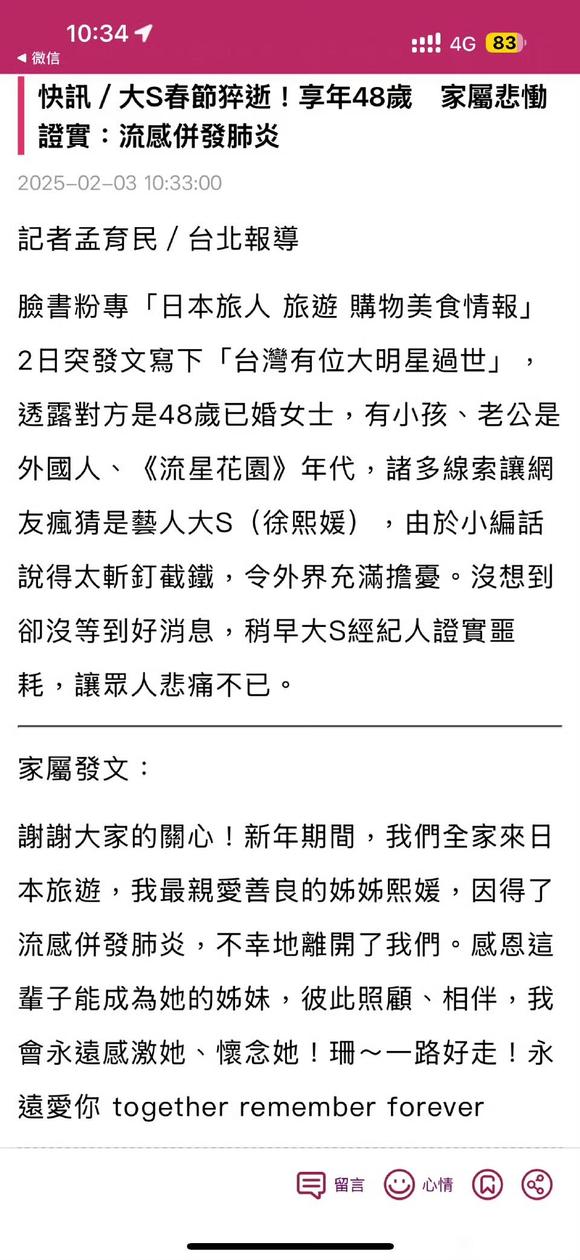 10:34
◀ 微信
4G 83

快訊 / 大S春節猝逝！享年48歲　家屬悲慟證實：流感併發肺炎

2025-02-03 10:33:00

記者孟育民 / 台北報導

臉書粉專「日本旅人 旅遊 購物美食情報」2日突發文寫下「台灣有位大明星過世」，透露對方是48歲已婚女士，有小孩、老公是外國人、《流星花園》年代，諸多線索讓網友瘋猜是藝人大S（徐熙媛），由於小編話說得太斬釘截鐵，令外界充滿擔憂。沒想到卻沒等到好消息，稍早大S經紀人證實噩耗，讓眾人悲痛不已。

家屬發文：

謝謝大家的關心！新年期間，我們全家來日本旅遊，我最親愛善良的姊姊熙媛，因得了流感併發肺炎，不幸地離開了我們。感恩這輩子能成為她的姊妹，彼此照顧、相伴，我會永遠感激她、懷念她！珊～一路好走！永遠愛你 together remember forever

留言　心情